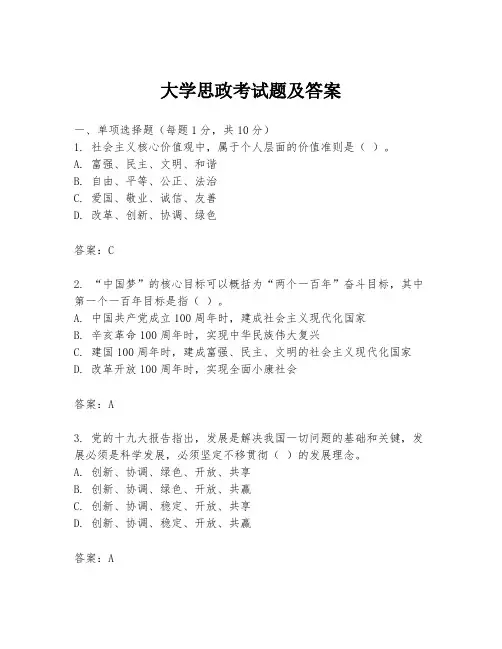 大学思政考试题及答案

一、单项选择题（每题1分，共10分）
1. 社会主义核心价值观中，属于个人层面的价值准则是（ ）。
A. 富强、民主、文明、和谐
B. 自由、平等、公正、法治
C. 爱国、敬业、诚信、友善
D. 改革、创新、协调、绿色

答案：C

2. “中国梦”的核心目标可以概括为“两个一百年”奋斗目标，其中第一个一百年目标是指（ ）。
A. 中国共产党成立100周年时，建成社会主义现代化国家
B. 辛亥革命100周年时，实现中华民族伟大复兴
C. 建国100周年时，建成富强、民主、文明的社会主义现代化国家
D. 改革开放100周年时，实现全面小康社会

答案：A

3. 党的十九大报告指出，发展是解决我国一切问题的基础和关键，发展必须是科学发展，必须坚定不移贯彻（ ）的发展理念。
A. 创新、协调、绿色、开放、共享
B. 创新、协调、绿色、开放、共赢
C. 创新、协调、稳定、开放、共享
D. 创新、协调、稳定、开放、共赢

答案：A